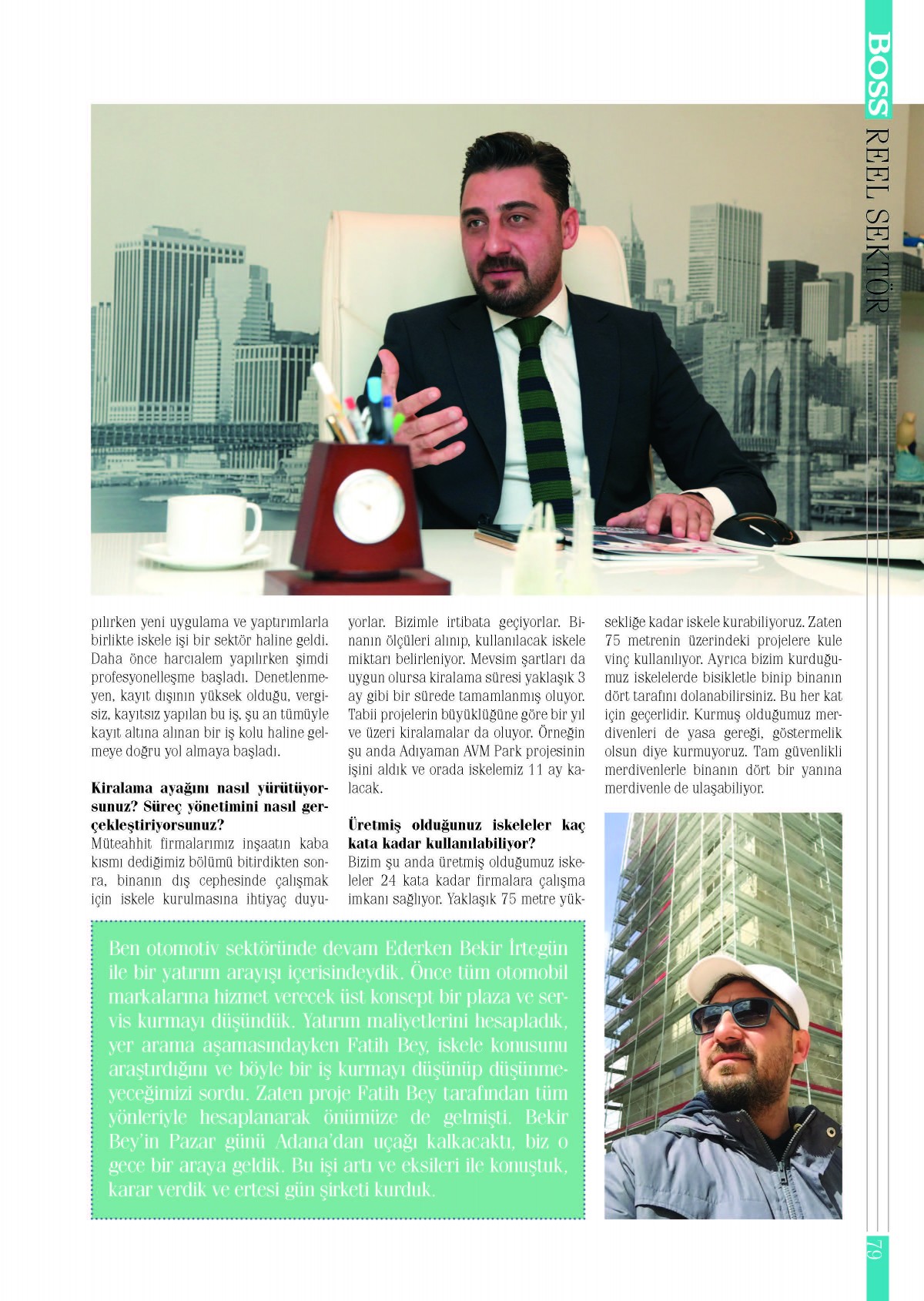 BOSS REEL SEKTÖR

pılırken yeni uygulama ve yaptırımlarla birlikte iskele işi bir sektör haline geldi. Daha önce harcıalem yapılırken şimdi profesyonelleşme başladı. Denetlenmeyen, kayıt dışının yüksek olduğu, vergisiz, kayıtsız yapılan bu iş, şu an tümüyle kayıt altına alınan bir iş kolu haline gelmeye doğru yol almaya başladı.

Kiralama ayağını nasıl yürütüyorsunuz? Süreç yönetimini nasıl gerçekleştiriyorsunuz?
Müteahhit firmalarımız inşaatın kaba kısmı dediğimiz bölümü bitirdikten sonra, binanın dış cephesinde çalışmak için iskele kurulmasına ihtiyaç duyuyorlar. Bizimle irtibata geçiyorlar. Binanın ölçüleri alınıp, kullanılacak iskele miktarı belirleniyor. Mevsim şartları da uygun olursa kiralama süresi yaklaşık 3 ay gibi bir sürede tamamlanmış oluyor. Tabii projelerin büyüklüğüne göre bir yıl ve üzeri kiralamalar da oluyor. Örneğin şu anda Adıyaman AVM Park projesinin işini aldık ve orada iskelemiz 11 ay kalacak.

Üretmiş olduğunuz iskeleler kaç kata kadar kullanılabiliyor?
Bizim şu anda üretmiş olduğumuz iskeleler 24 kata kadar firmalara çalışma imkanı sağlıyor. Yaklaşık 75 metre yüksekliğe kadar iskele kurabiliyoruz. Zaten 75 metrenin üzerindeki projelere kule vinç kullanılıyor. Ayrıca bizim kurduğumuz iskelelerde bisikletle binip binanın dört tarafını dolanabilirsiniz. Bu her kat için geçerlidir. Kurmuş olduğumuz merdivenleri de yasa gereği, göstermelik olsun diye kurmuyoruz. Tam güvenlikli merdivenlerle binanın dört bir yanına merdivenle de ulaşabiliyor.

Ben otomotiv sektöründe devam Ederken Bekir İrtegün ile bir yatırım arayışı içerisindeydik. Önce tüm otomobil markalarına hizmet verecek üst konsept bir plaza ve servis kurmayı düşündük. Yatırım maliyetlerini hesapladık, yer arama aşamasındayken Fatih Bey, iskele konusunu araştırdığını ve böyle bir iş kurmayı düşünüp düşünmeyeceğimizi sordu. Zaten proje Fatih Bey tarafından tüm yönleriyle hesaplanarak önümüze de gelmişti. Bekir Bey'in Pazar günü Adana'dan uçağı kalkacaktı, biz o gece bir araya geldik. Bu işi artı ve eksileri ile konuştuk, karar verdik ve ertesi gün şirketi kurduk.

79